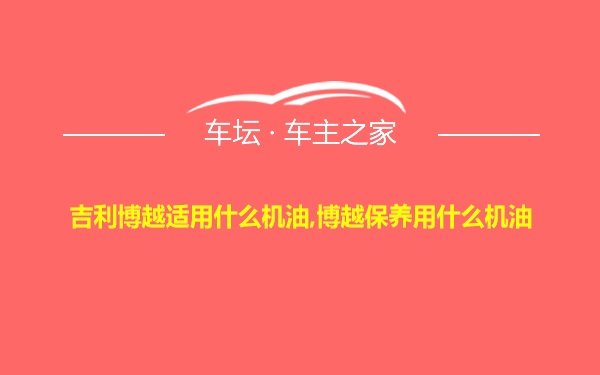 车坛 · 车主之家

吉利博越适用什么机油,博越保养用什么机油